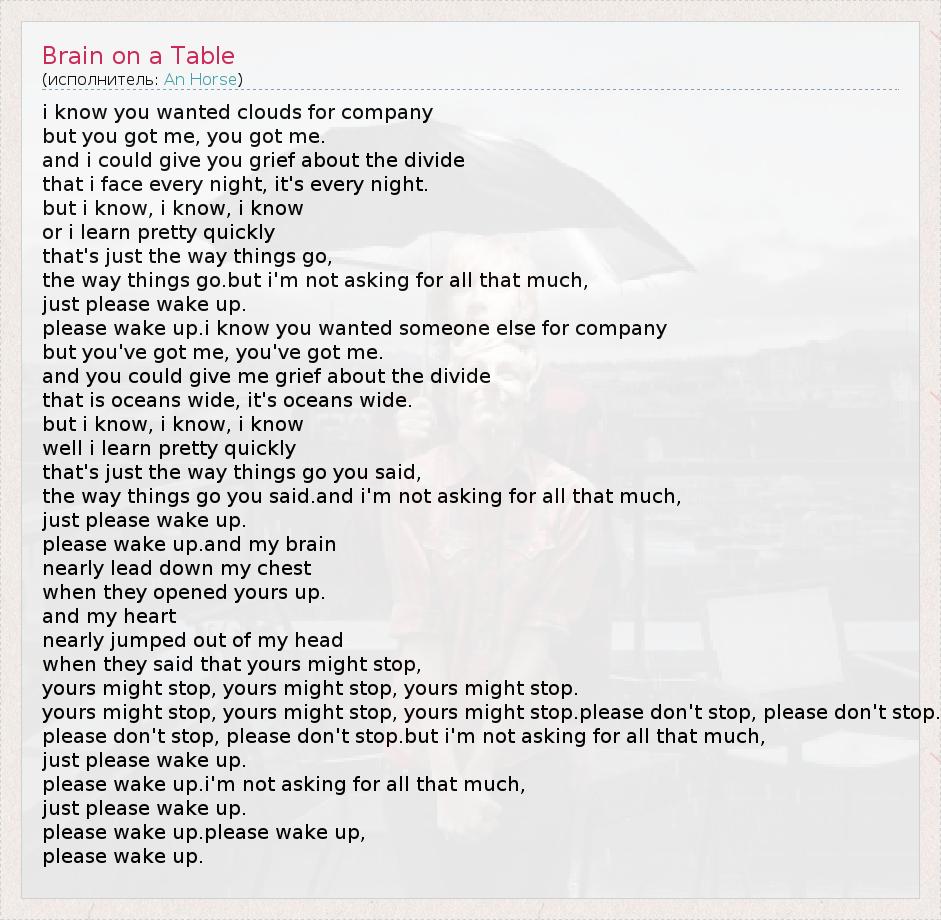 Brain on a Table
(исполнитель: An Horse)

i know you wanted clouds for company
but you got me, you got me.
and i could give you grief about the divide
that i face every night, it's every night.
but i know, i know, i know
or i learn pretty quickly
that's just the way things go,
the way things go.but i'm not asking for all that much,
just please wake up.
please wake up.i know you wanted someone else for company
but you've got me, you've got me.
and you could give me grief about the divide
that is oceans wide, it's oceans wide.
but i know, i know, i know
well i learn pretty quickly
that's just the way things go you said,
the way things go you said.and i'm not asking for all that much,
just please wake up.
please wake up.and my brain
nearly lead down my chest
when they opened yours up.
and my heart
nearly jumped out of my head
when they said that yours might stop,
yours might stop, yours might stop, yours might stop.
yours might stop, yours might stop, yours might stop.please don't stop, please don't stop.
please don't stop, please don't stop.but i'm not asking for all that much,
just please wake up.
please wake up.i'm not asking for all that much,
just please wake up.
please wake up.please wake up,
please wake up.